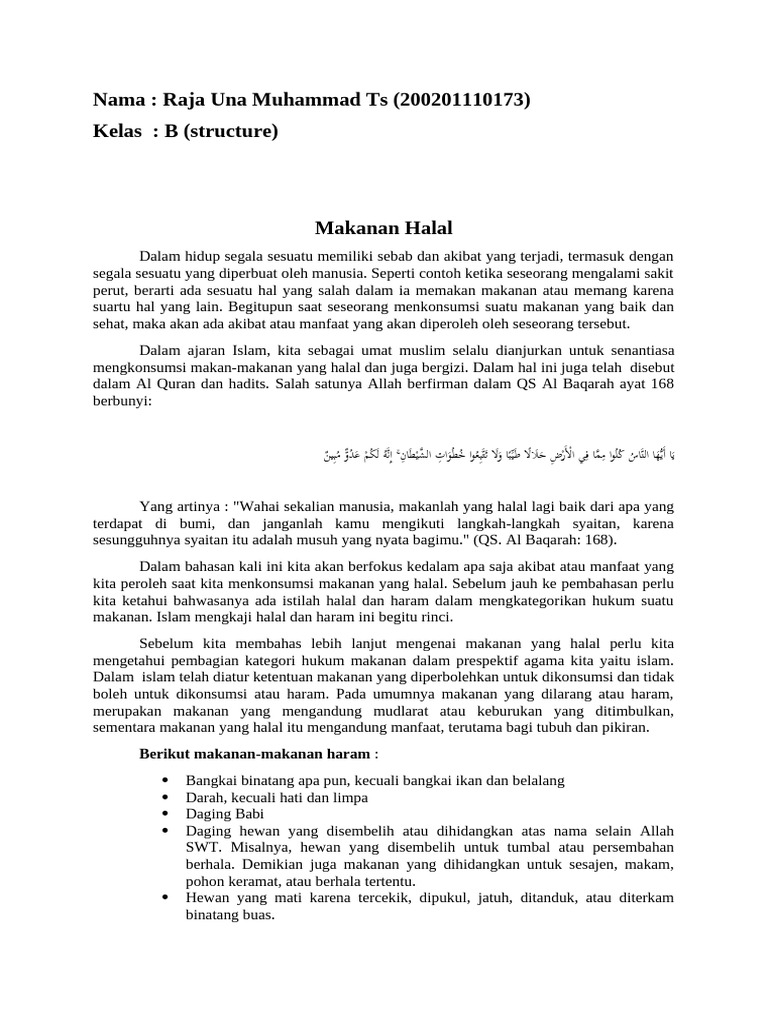 Nama : Raja Una Muhammad Ts (200201110173)
Kelas : B (structure)

Makanan Halal

Dalam hidup segala sesuatu memiliki sebab dan akibat yang terjadi, termasuk dengan segala sesuatu yang diperbuat oleh manusia. Seperti contoh ketika seseorang mengalami sakit perut, berarti ada sesuatu hal yang salah dalam ia memakan makanan atau memang karena suartu hal yang lain. Begitupun saat seseorang menkonsumsi suatu makanan yang baik dan sehat, maka akan ada akibat atau manfaat yang akan diperoleh oleh seseorang tersebut.

Dalam ajaran Islam, kita sebagai umat muslim selalu dianjurkan untuk senantiasa mengkonsumsi makan-makanan yang halal dan juga bergizi. Dalam hal ini juga telah disebut dalam Al Quran dan hadits. Salah satunya Allah berfirman dalam QS Al Baqarah ayat 168 berbunyi:

يَا أَيُّهَا النَّاسُ كُلُوا مِمَّا فِي الْأَرْضِ حَلَالًا طَيِّبًا وَلَا تَتَّبِعُوا خُطُوَاتِ الشَّيْطَانِ ۚ إِنَّهُ لَكُمْ عَدُوٌّ مُبِينٌ

Yang artinya : "Wahai sekalian manusia, makanlah yang halal lagi baik dari apa yang terdapat di bumi, dan janganlah kamu mengikuti langkah-langkah syaitan, karena sesungguhnya syaitan itu adalah musuh yang nyata bagimu." (QS. Al Baqarah: 168).

Dalam bahasan kali ini kita akan berfokus kedalam apa saja akibat atau manfaat yang kita peroleh saat kita menkonsumsi makanan yang halal. Sebelum jauh ke pembahasan perlu kita ketahui bahwasanya ada istilah halal dan haram dalam mengkategorikan hukum suatu makanan. Islam mengkaji halal dan haram ini begitu rinci.

Sebelum kita membahas lebih lanjut mengenai makanan yang halal perlu kita mengetahui pembagian kategori hukum makanan dalam prespektif agama kita yaitu islam. Dalam islam telah diatur ketentuan makanan yang diperbolehkan untuk dikonsumsi dan tidak boleh untuk dikonsumsi atau haram. Pada umumnya makanan yang dilarang atau haram, merupakan makanan yang mengandung mudlarat atau keburukan yang ditimbulkan, sementara makanan yang halal itu mengandung manfaat, terutama bagi tubuh dan pikiran.

Berikut makanan-makanan haram :

• Bangkai binatang apa pun, kecuali bangkai ikan dan belalang
• Darah, kecuali hati dan limpa
• Daging Babi
• Daging hewan yang disembelih atau dihidangkan atas nama selain Allah SWT. Misalnya, hewan yang disembelih untuk tumbal atau persembahan berhala. Demikian juga makanan yang dihidangkan untuk sesajen, makam, pohon keramat, atau berhala tertentu.
• Hewan yang mati karena tercekik, dipukul, jatuh, ditanduk, atau diterkam binatang buas.